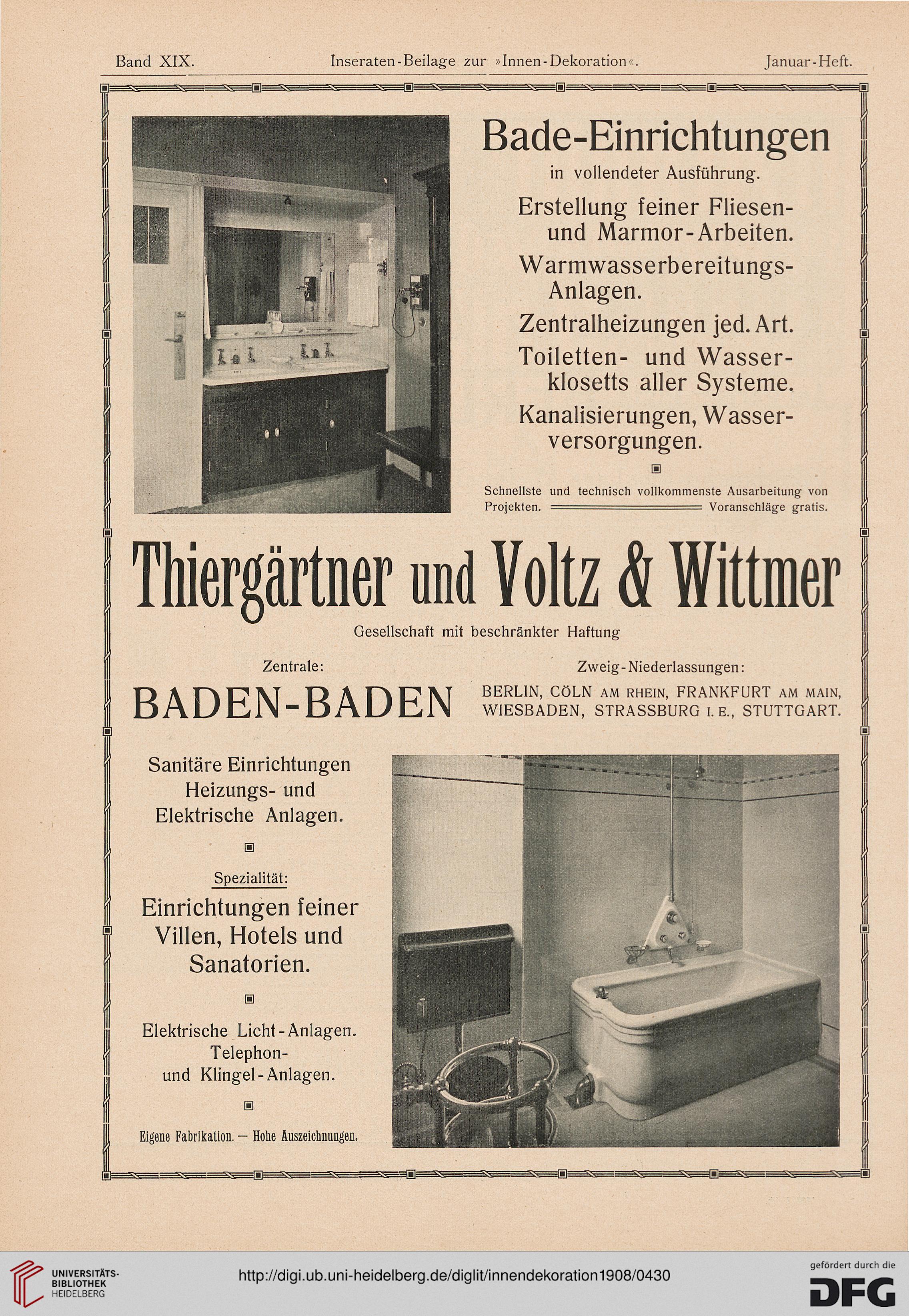 Band XIX. Inseraten-Beilage zur »Innen-Dekoration«. Januar-Heft.

Bade-Einrichtungen

in vollendeter Ausführung.

Erstellung feiner Fliesen- und Marmor-Arbeiten.

Warmwasserbereitungs-Anlagen.

Zentralheizungen jed. Art.

Toiletten- und Wasserklosetts aller Systeme.

Kanalisierungen, Wasserversorgungen.

Schnellste und technisch vollkommenste Ausarbeitung von Projekten. Voranschläge gratis.

Thiergärtner und Voltz & Wittmer

Gesellschaft mit beschränkter Haftung

Zentrale:

BADEN-BADEN

Zweig-Niederlassungen:

BERLIN, CÖLN AM RHEIN, FRANKFURT AM MAIN, WIESBADEN, STRASSBURG I. E., STUTTGART.

Sanitäre Einrichtungen Heizungs- und Elektrische Anlagen.

Spezialität:

Einrichtungen feiner Villen, Hotels und Sanatorien.

Elektrische Licht-Anlagen. Telephon- und Klingel-Anlagen.

Eigene Fabrikation. — Hohe Auszeichnungen.

UNIVERSITÄTS-BIBLIOTHEK HEIDELBERG

http://digi.ub.uni-heidelberg.de/diglit/innendekoration1908/0430

gefördert durch die DFG